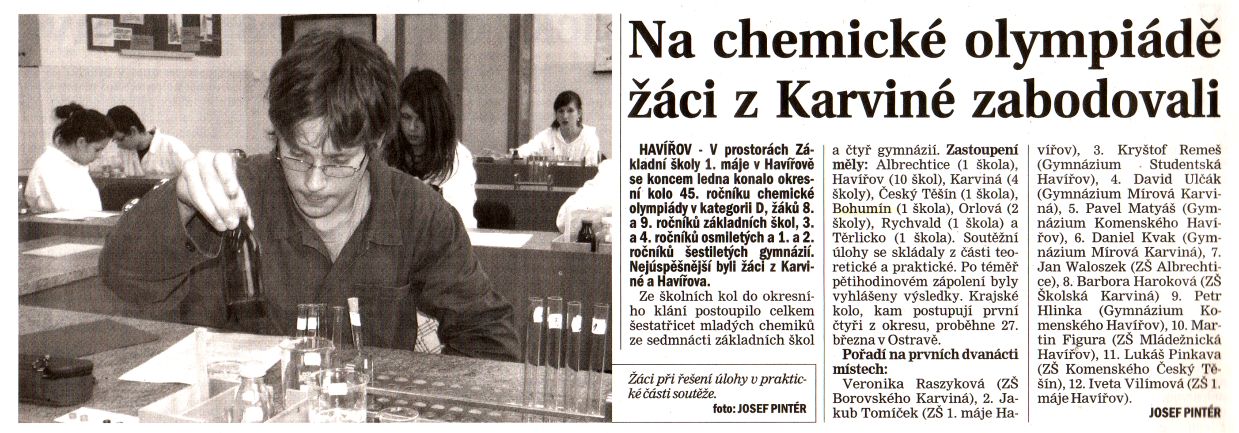 Na chemické olympiádě žáci z Karviné zabodovali

HAVÍŘOV - V prostorách Základní školy 1. máje v Havířově se koncem ledna konalo okresní kolo 45. ročníku chemické olympiády v kategorii D, žáků 8. a 9. ročníků základních škol, 3. a 4. ročníků osmiletých a 1. a 2. ročníků šestiletých gymnázií. Nejúspěšnější byli žáci z Karviné a Havířova.

Ze školních kol do okresního klání postoupilo celkem šestatřicet mladých chemiků ze sedmnácti základních škol a čtyř gymnázií. Zastoupení měly: Albrechtice (1 škola), Havířov (10 škol), Karviná (4 školy), Český Těšín (1 škola), Bohumín (1 škola), Orlová (2 školy), Rychvald (1 škola) a Těrlicko (1 škola). Soutěžní úlohy se skládaly z části teoretické a praktické. Po téměř pětihodinovém zápolení byly vyhlášeny výsledky. Krajské kolo, kam postupují první čtyři z okresu, proběhne 27. března v Ostravě.

Pořadí na prvních dvanácti místech:

Veronika Raszyková (ZŠ Borovského Karviná), 2. Jakub Tomíček (ZŠ 1. máje Havířov), 3. Kryštof Remeš (Gymnázium Studentská Havířov), 4. David Ulčák (Gymnázium Mírová Karviná), 5. Pavel Matyáš (Gymnázium Komenského Havířov), 6. Daniel Kvak (Gymnázium Mírová Karviná), 7. Jan Waloszek (ZŠ Albrechtice), 8. Barbora Haroková (ZŠ Školská Karviná) 9. Petr Hlinka (Gymnázium Komenského Havířov), 10. Martin Figura (ZŠ Mládežnická Havířov), 11. Lukáš Pinkava (ZŠ Komenského Český Těšín), 12. Iveta Vilímová (ZŠ 1. máje Havířov).

JOSEF PINTÉR

Žáci při řešení úlohy v praktické části soutěže.
foto: JOSEF PINTÉR